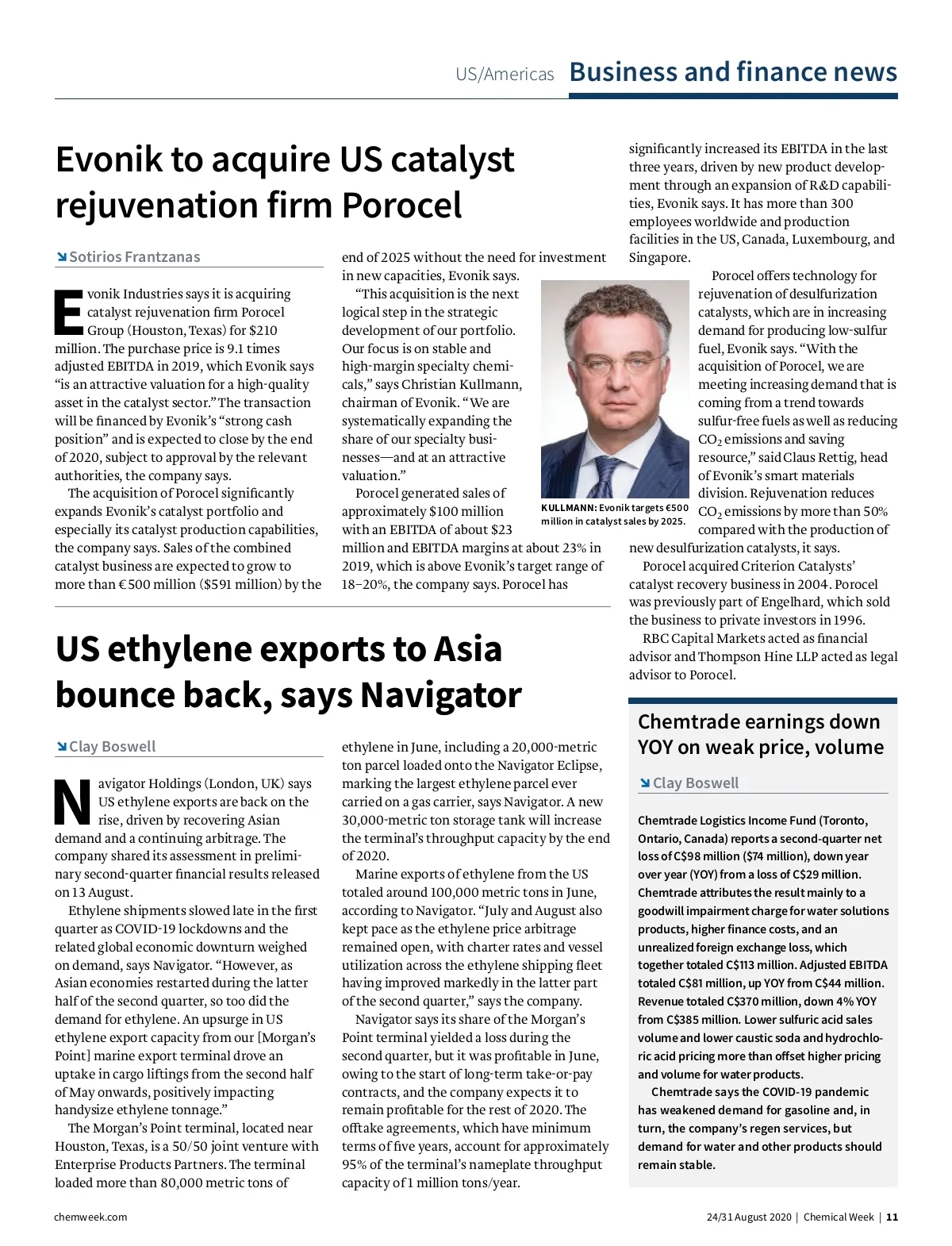 US/Americas Business and finance news

Evonik to acquire US catalyst rejuvenation firm Porocel

Sotirios Frantzanas

Evonik Industries says it is acquiring catalyst rejuvenation firm Porocel Group (Houston, Texas) for $210 million. The purchase price is 9.1 times adjusted EBITDA in 2019, which Evonik says "is an attractive valuation for a high-quality asset in the catalyst sector." The transaction will be financed by Evonik's "strong cash position" and is expected to close by the end of 2020, subject to approval by the relevant authorities, the company says.

The acquisition of Porocel significantly expands Evonik's catalyst portfolio and especially its catalyst production capabilities, the company says. Sales of the combined catalyst business are expected to grow to more than €500 million ($591 million) by the end of 2025 without the need for investment in new capacities, Evonik says.

"This acquisition is the next logical step in the strategic development of our portfolio. Our focus is on stable and high-margin specialty chemicals," says Christian Kullmann, chairman of Evonik. "We are systematically expanding the share of our specialty businesses—and at an attractive valuation."

Porocel generated sales of approximately $100 million with an EBITDA of about $23 million and EBITDA margins at about 23% in 2019, which is above Evonik's target range of 18–20%, the company says. Porocel has significantly increased its EBITDA in the last three years, driven by new product development through an expansion of R&D capabilities, Evonik says. It has more than 300 employees worldwide and production facilities in the US, Canada, Luxembourg, and Singapore.

KULLMANN: Evonik targets €500 million in catalyst sales by 2025.

Porocel offers technology for rejuvenation of desulfurization catalysts, which are in increasing demand for producing low-sulfur fuel, Evonik says. "With the acquisition of Porocel, we are meeting increasing demand that is coming from a trend towards sulfur-free fuels as well as reducing $CO_2$ emissions and saving resource," said Claus Rettig, head of Evonik's smart materials division. Rejuvenation reduces $CO_2$ emissions by more than 50% compared with the production of new desulfurization catalysts, it says.

Porocel acquired Criterion Catalysts' catalyst recovery business in 2004. Porocel was previously part of Engelhard, which sold the business to private investors in 1996.

RBC Capital Markets acted as financial advisor and Thompson Hine LLP acted as legal advisor to Porocel.

US ethylene exports to Asia bounce back, says Navigator

Clay Boswell

Navigator Holdings (London, UK) says US ethylene exports are back on the rise, driven by recovering Asian demand and a continuing arbitrage. The company shared its assessment in preliminary second-quarter financial results released on 13 August.

Ethylene shipments slowed late in the first quarter as COVID-19 lockdowns and the related global economic downturn weighed on demand, says Navigator. "However, as Asian economies restarted during the latter half of the second quarter, so too did the demand for ethylene. An upsurge in US ethylene export capacity from our [Morgan's Point] marine export terminal drove an uptake in cargo liftings from the second half of May onwards, positively impacting handysize ethylene tonnage."

The Morgan's Point terminal, located near Houston, Texas, is a 50/50 joint venture with Enterprise Products Partners. The terminal loaded more than 80,000 metric tons of ethylene in June, including a 20,000-metric ton parcel loaded onto the Navigator Eclipse, marking the largest ethylene parcel ever carried on a gas carrier, says Navigator. A new 30,000-metric ton storage tank will increase the terminal's throughput capacity by the end of 2020.

Marine exports of ethylene from the US totaled around 100,000 metric tons in June, according to Navigator. "July and August also kept pace as the ethylene price arbitrage remained open, with charter rates and vessel utilization across the ethylene shipping fleet having improved markedly in the latter part of the second quarter," says the company.

Navigator says its share of the Morgan's Point terminal yielded a loss during the second quarter, but it was profitable in June, owing to the start of long-term take-or-pay contracts, and the company expects it to remain profitable for the rest of 2020. The offtake agreements, which have minimum terms of five years, account for approximately 95% of the terminal's nameplate throughput capacity of 1 million tons/year.

Chemtrade earnings down YOY on weak price, volume

Clay Boswell

Chemtrade Logistics Income Fund (Toronto, Ontario, Canada) reports a second-quarter net loss of C$98 million ($74 million), down year over year (YOY) from a loss of C$29 million. Chemtrade attributes the result mainly to a goodwill impairment charge for water solutions products, higher finance costs, and an unrealized foreign exchange loss, which together totaled C$113 million. Adjusted EBITDA totaled C$81 million, up YOY from C$44 million. Revenue totaled C$370 million, down 4% YOY from C$385 million. Lower sulfuric acid sales volume and lower caustic soda and hydrochloric acid pricing more than offset higher pricing and volume for water products.

Chemtrade says the COVID-19 pandemic has weakened demand for gasoline and, in turn, the company's regen services, but demand for water and other products should remain stable.

chemweek.com

24/31 August 2020 | Chemical Week | 11